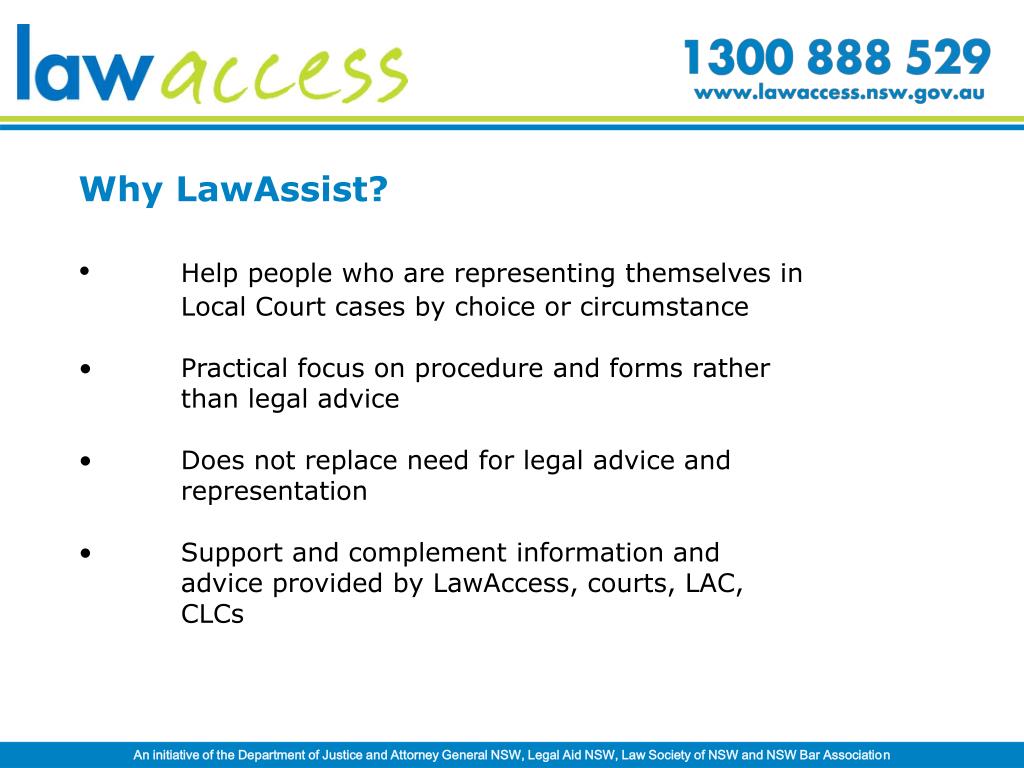 law access

1300 888 529
www.lawaccess.nsw.gov.au

Why LawAssist?

• Help people who are representing themselves in Local Court cases by choice or circumstance

• Practical focus on procedure and forms rather than legal advice

• Does not replace need for legal advice and representation

• Support and complement information and advice provided by LawAccess, courts, LAC, CLCs

An initiative of the Department of Justice and Attorney General NSW, Legal Aid NSW, Law Society of NSW and NSW Bar Association